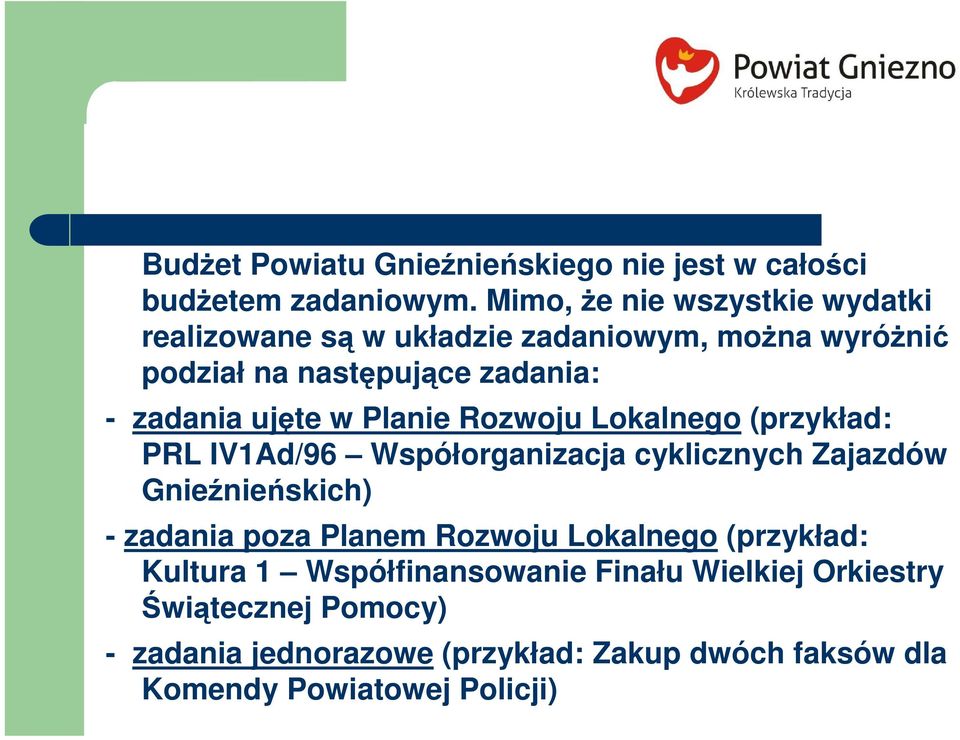 Powiat Gniezno
Królewska Tradycja

Budżet Powiatu Gnieźnieńskiego nie jest w całości budżetem zadaniowym. Mimo, że nie wszystkie wydatki realizowane są w układzie zadaniowym, można wyróżnić podział na następujące zadania:

- zadania ujęte w Planie Rozwoju Lokalnego (przykład: PRL IV1Ad/96 – Współorganizacja cyklicznych Zajazdów Gnieźnieńskich)

- zadania poza Planem Rozwoju Lokalnego (przykład: Kultura 1 – Współfinansowanie Finału Wielkiej Orkiestry Świątecznej Pomocy)

- zadania jednorazowe (przykład: Zakup dwóch faksów dla Komendy Powiatowej Policji)